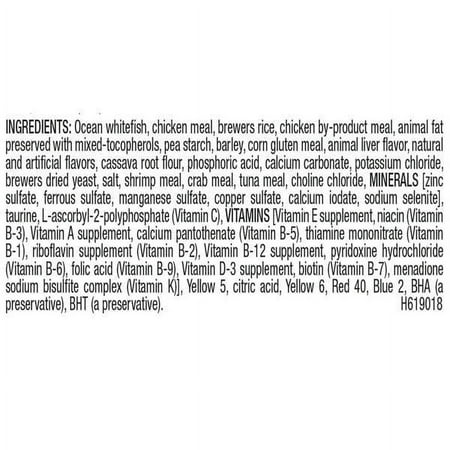 INGREDIENTS: Ocean whitefish, chicken meal, brewers rice, chicken by-product meal, animal fat preserved with mixed-tocopherols, pea starch, barley, corn gluten meal, animal liver flavor, natural and artificial flavors, cassava root flour, phosphoric acid, calcium carbonate, potassium chloride, brewers dried yeast, salt, shrimp meal, crab meal, tuna meal, choline chloride, MINERALS [zinc sulfate, ferrous sulfate, manganese sulfate, copper sulfate, calcium iodate, sodium selenite], taurine, L-ascorbyl-2-polyphosphate (Vitamin C), VITAMINS [Vitamin E supplement, niacin (Vitamin B-3), Vitamin A supplement, calcium pantothenate (Vitamin B-5), thiamine mononitrate (Vitamin B-1), riboflavin supplement (Vitamin B-2), Vitamin B-12 supplement, pyridoxine hydrochloride (Vitamin B-6), folic acid (Vitamin B-9), Vitamin D-3 supplement, biotin (Vitamin B-7), menadione sodium bisulfite complex (Vitamin K)], Yellow 5, citric acid, Yellow 6, Red 40, Blue 2, BHA (a preservative), BHT (a preservative).
H619018